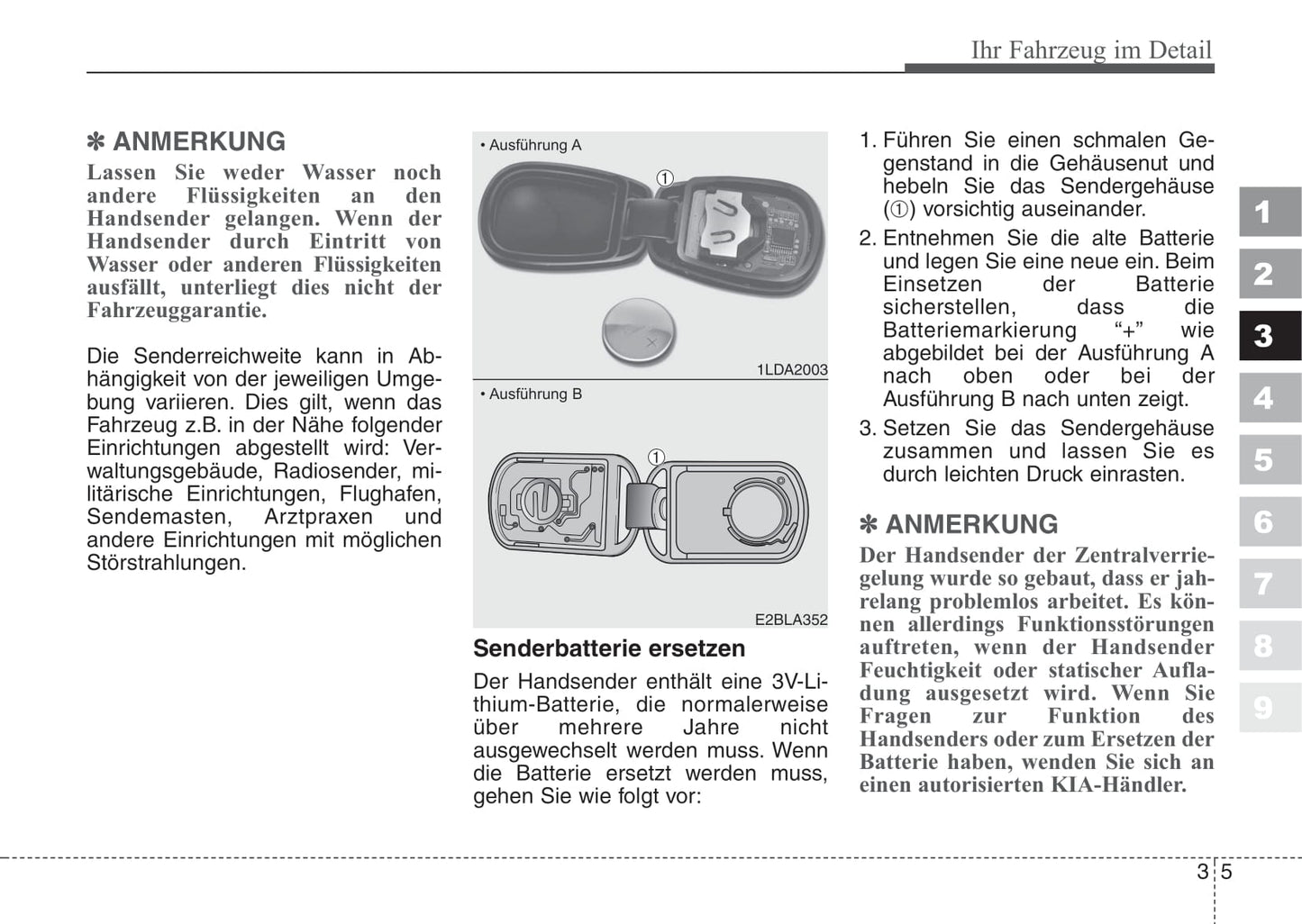 Ihr Fahrzeug im Detail

✽ ANMERKUNG
Lassen Sie weder Wasser noch andere Flüssigkeiten an den Handsender gelangen. Wenn der Handsender durch Eintritt von Wasser oder anderen Flüssigkeiten ausfällt, unterliegt dies nicht der Fahrzeuggarantie.

Die Senderreichweite kann in Abhängigkeit von der jeweiligen Umgebung variieren. Dies gilt, wenn das Fahrzeug z.B. in der Nähe folgender Einrichtungen abgestellt wird: Verwaltungsgebäude, Radiosender, militärische Einrichtungen, Flughafen, Sendemasten, Arztpraxen und andere Einrichtungen mit möglichen Störstrahlungen.

• Ausführung A
①
1LDA2003
• Ausführung B
①
E2BLA352

Senderbatterie ersetzen
Der Handsender enthält eine 3V-Lithium-Batterie, die normalerweise über mehrere Jahre nicht ausgewechselt werden muss. Wenn die Batterie ersetzt werden muss, gehen Sie wie folgt vor:

1. Führen Sie einen schmalen Gegenstand in die Gehäusenut und hebeln Sie das Sendergehäuse (①) vorsichtig auseinander.
2. Entnehmen Sie die alte Batterie und legen Sie eine neue ein. Beim Einsetzen der Batterie sicherstellen, dass die Batteriemarkierung “+” wie abgebildet bei der Ausführung A nach oben oder bei der Ausführung B nach unten zeigt.
3. Setzen Sie das Sendergehäuse zusammen und lassen Sie es durch leichten Druck einrasten.

✽ ANMERKUNG
Der Handsender der Zentralverriegelung wurde so gebaut, dass er jahrelang problemlos arbeitet. Es können allerdings Funktionsstörungen auftreten, wenn der Handsender Feuchtigkeit oder statischer Aufladung ausgesetzt wird. Wenn Sie Fragen zur Funktion des Handsenders oder zum Ersetzen der Batterie haben, wenden Sie sich an einen autorisierten KIA-Händler.

1
2
3
4
5
6
7
8
9

3 5